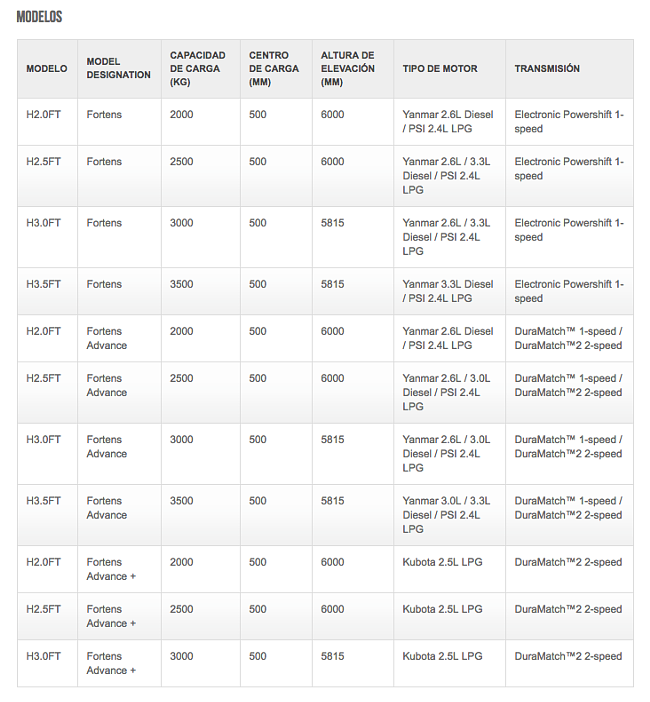 MODELOS

| MODELO | MODEL DESIGNATION | CAPACIDAD DE CARGA (KG) | CENTRO DE CARGA (MM) | ALTURA DE ELEVACIÓN (MM) | TIPO DE MOTOR | TRANSMISIÓN |
|---|---|---|---|---|---|---|
| H2.0FT | Fortens | 2000 | 500 | 6000 | Yanmar 2.6L Diesel / PSI 2.4L LPG | Electronic Powershift 1-speed |
| H2.5FT | Fortens | 2500 | 500 | 6000 | Yanmar 2.6L / 3.3L Diesel / PSI 2.4L LPG | Electronic Powershift 1-speed |
| H3.0FT | Fortens | 3000 | 500 | 5815 | Yanmar 2.6L / 3.3L Diesel / PSI 2.4L LPG | Electronic Powershift 1-speed |
| H3.5FT | Fortens | 3500 | 500 | 5815 | Yanmar 3.3L Diesel / PSI 2.4L LPG | Electronic Powershift 1-speed |
| H2.0FT | Fortens Advance | 2000 | 500 | 6000 | Yanmar 2.6L Diesel / PSI 2.4L LPG | DuraMatch™ 1-speed / DuraMatch™2 2-speed |
| H2.5FT | Fortens Advance | 2500 | 500 | 6000 | Yanmar 2.6L / 3.0L Diesel / PSI 2.4L LPG | DuraMatch™ 1-speed / DuraMatch™2 2-speed |
| H3.0FT | Fortens Advance | 3000 | 500 | 5815 | Yanmar 2.6L / 3.0L Diesel / PSI 2.4L LPG | DuraMatch™ 1-speed / DuraMatch™2 2-speed |
| H3.5FT | Fortens Advance | 3500 | 500 | 5815 | Yanmar 3.0L / 3.3L Diesel / PSI 2.4L LPG | DuraMatch™ 1-speed / DuraMatch™2 2-speed |
| H2.0FT | Fortens Advance + | 2000 | 500 | 6000 | Kubota 2.5L LPG | DuraMatch™2 2-speed |
| H2.5FT | Fortens Advance + | 2500 | 500 | 6000 | Kubota 2.5L LPG | DuraMatch™2 2-speed |
| H3.0FT | Fortens Advance + | 3000 | 500 | 5815 | Kubota 2.5L LPG | DuraMatch™2 2-speed |